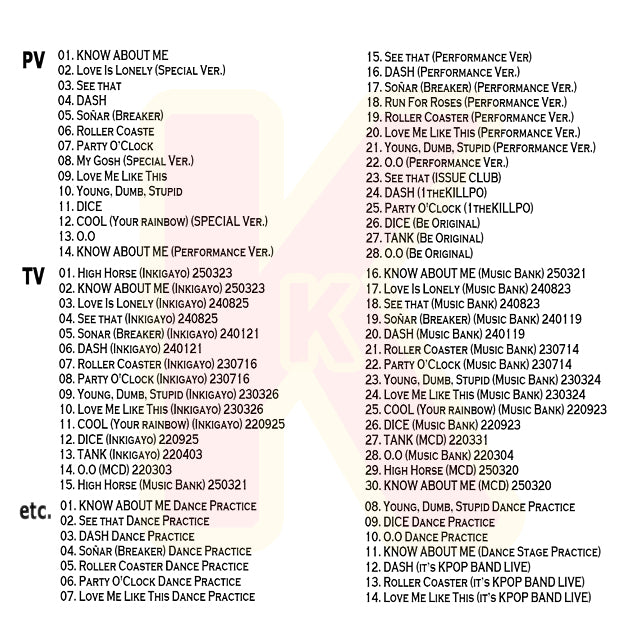 PV
01. KNOW ABOUT ME
02. Love Is Lonely (Special Ver.)
03. See that
04. DASH
05. Soñar (Breaker)
06. Roller Coaste
07. Party O'Clock
08. My Gosh (Special Ver.)
09. Love Me Like This
10. Young, Dumb, Stupid
11. DICE
12. COOL (Your rainbow) (SPECIAL Ver.)
13. O.O
14. KNOW ABOUT ME (Performance Ver.)
15. See that (Performance Ver)
16. DASH (Performance Ver.)
17. Soñar (Breaker) (Performance Ver.)
18. Run For Roses (Performance Ver.)
19. Roller Coaster (Performance Ver.)
20. Love Me Like This (Performance Ver.)
21. Young, Dumb, Stupid (Performance Ver.)
22. O.O (Performance Ver.)
23. See that (ISSUE CLUB)
24. DASH (1theKILLPO)
25. Party O'Clock (1theKILLPO)
26. DICE (Be Original)
27. TANK (Be Original)
28. O.O (Be Original)

TV
01. High Horse (Inkigayo) 250323
02. KNOW ABOUT ME (Inkigayo) 250323
03. Love Is Lonely (Inkigayo) 240825
04. See that (Inkigayo) 240825
05. Sonar (Breaker) (Inkigayo) 240121
06. DASH (Inkigayo) 240121
07. Roller Coaster (Inkigayo) 230716
08. Party O'Clock (Inkigayo) 230716
09. Young, Dumb, Stupid (Inkigayo) 230326
10. Love Me Like This (Inkigayo) 230326
11. COOL (Your rainbow) (Inkigayo) 220925
12. DICE (Inkigayo) 220925
13. TANK (Inkigayo) 220403
14. O.O (MCD) 220303
15. High Horse (Music Bank) 250321
16. KNOW ABOUT ME (Music Bank) 250321
17. Love Is Lonely (Music Bank) 240823
18. See that (Music Bank) 240823
19. Soñar (Breaker) (Music Bank) 240119
20. DASH (Music Bank) 240119
21. Roller Coaster (Music Bank) 230714
22. Party O'Clock (Music Bank) 230714
23. Young, Dumb, Stupid (Music Bank) 230324
24. Love Me Like This (Music Bank) 230324
25. COOL (Your rainbow) (Music Bank) 220923
26. DICE (Music Bank) 220923
27. TANK (MCD) 220331
28. O.O (Music Bank) 220304
29. High Horse (MCD) 250320
30. KNOW ABOUT ME (MCD) 250320

etc.
01. KNOW ABOUT ME Dance Practice
02. See that Dance Practice
03. DASH Dance Practice
04. Soñar (Breaker) Dance Practice
05. Roller Coaster Dance Practice
06. Party O'Clock Dance Practice
07. Love Me Like This Dance Practice
08. Young, Dumb, Stupid Dance Practice
09. DICE Dance Practice
10. O.O Dance Practice
11. KNOW ABOUT ME (Dance Stage Practice)
12. DASH (it's KPOP BAND LIVE)
13. Roller Coaster (it's KPOP BAND LIVE)
14. Love Me Like This (it's KPOP BAND LIVE)